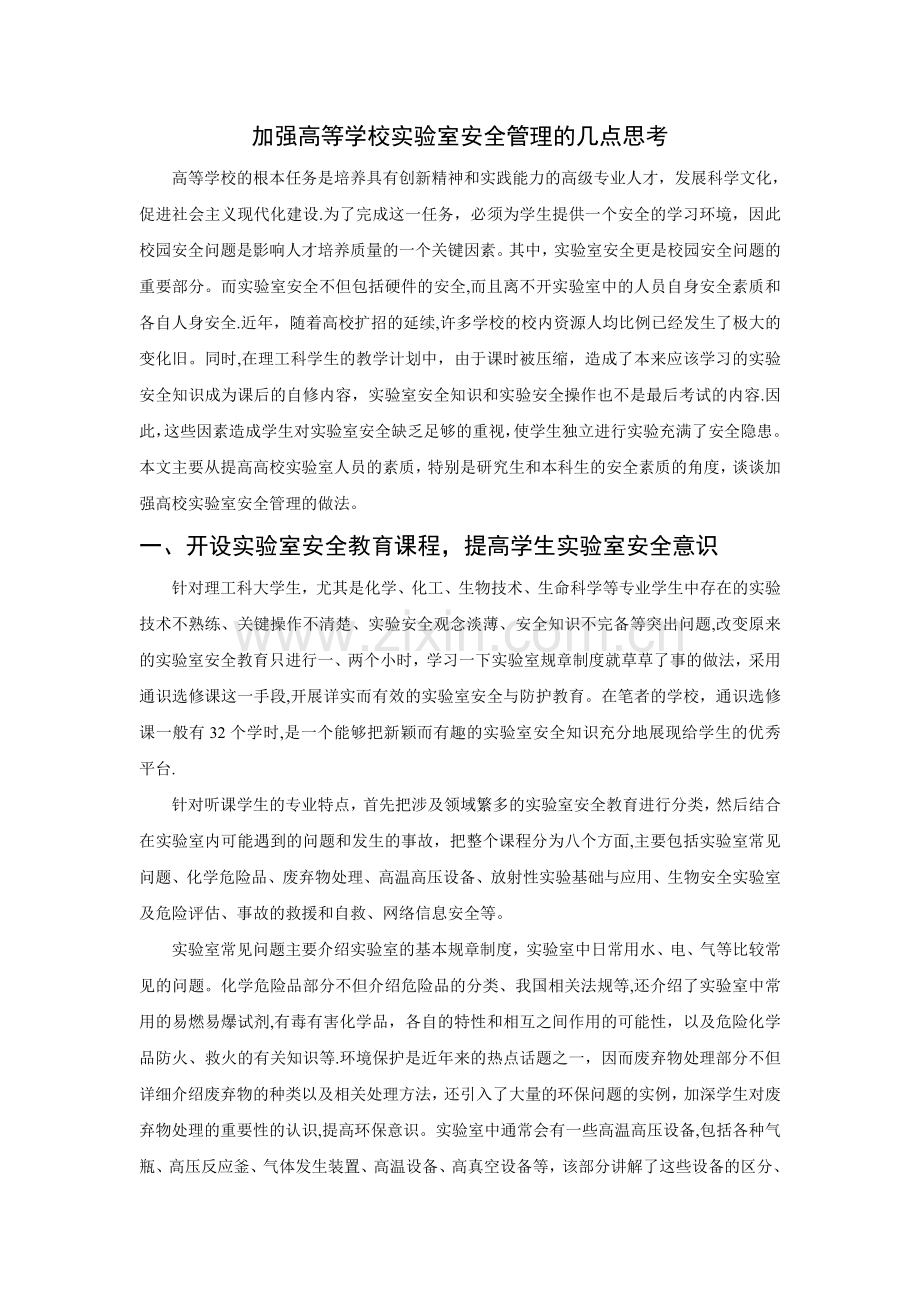 加强高等学校实验室安全管理的几点思考

高等学校的根本任务是培养具有创新精神和实践能力的高级专业人才，发展科学文化，促进社会主义现代化建设.为了完成这一任务，必须为学生提供一个安全的学习环境，因此校园安全问题是影响人才培养质量的一个关键因素。其中，实验室安全更是校园安全问题的重要部分。而实验室安全不但包括硬件的安全,而且离不开实验室中的人员自身安全素质和各自人身安全.近年，随着高校扩招的延续,许多学校的校内资源人均比例已经发生了极大的变化旧。同时,在理工科学生的教学计划中，由于课时被压缩，造成了本来应该学习的实验安全知识成为课后的自修内容，实验室安全知识和实验安全操作也不是最后考试的内容.因此,这些因素造成学生对实验室安全缺乏足够的重视,使学生独立进行实验充满了安全隐患。本文主要从提高高校实验室人员的素质，特别是研究生和本科生的安全素质的角度，谈谈加强高校实验室安全管理的做法。

一、开设实验室安全教育课程，提高学生实验室安全意识

针对理工科大学生，尤其是化学、化工、生物技术、生命科学等专业学生中存在的实验技术不熟练、关键操作不清楚、实验安全观念淡薄、安全知识不完备等突出问题,改变原来的实验室安全教育只进行一、两个小时，学习一下实验室规章制度就草草了事的做法，采用通识选修课这一手段,开展详实而有效的实验室安全与防护教育。在笔者的学校，通识选修课一般有32个学时,是一个能够把新颖而有趣的实验室安全知识充分地展现给学生的优秀平台.

针对听课学生的专业特点，首先把涉及领域繁多的实验室安全教育进行分类，然后结合在实验室内可能遇到的问题和发生的事故，把整个课程分为八个方面,主要包括实验室常见问题、化学危险品、废弃物处理、高温高压设备、放射性实验基础与应用、生物安全实验室及危险评估、事故的救援和自救、网络信息安全等。

实验室常见问题主要介绍实验室的基本规章制度，实验室中日常用水、电、气等比较常见的问题。化学危险品部分不但介绍危险品的分类、我国相关法规等,还介绍了实验室中常用的易燃易爆试剂,有毒有害化学品，各自的特性和相互之间作用的可能性，以及危险化学品防火、救火的有关知识等.环境保护是近年来的热点话题之一，因而废弃物处理部分不但详细介绍废弃物的种类以及相关处理方法，还引入了大量的环保问题的实例，加深学生对废弃物处理的重要性的认识,提高环保意识。实验室中通常会有一些高温高压设备,包括各种气瓶、高压反应釜、气体发生装置、高温设备、高真空设备等，该部分讲解了这些设备的区分、

www.zixin.com.cn